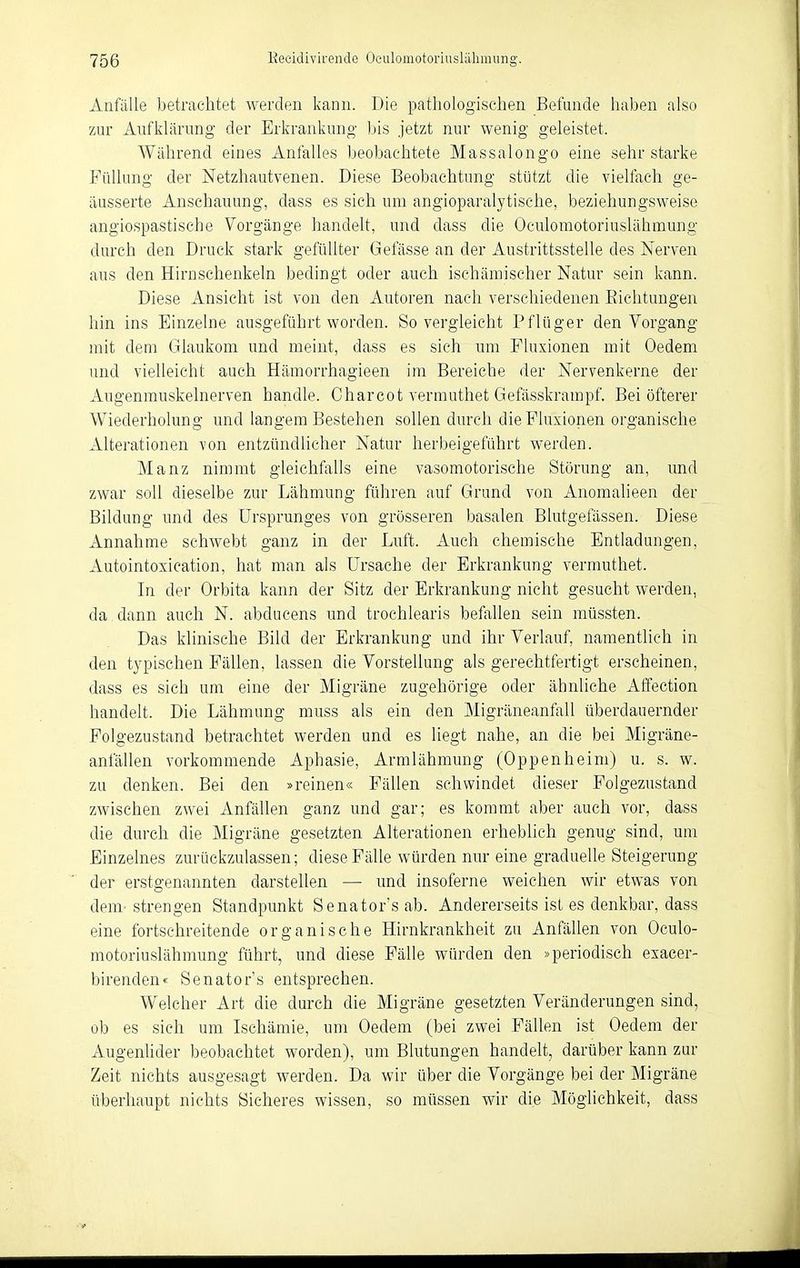 756 Recidivirende Oculomotoriuslähmung.

Anfälle betrachtet werden kann. Die pathologischen Befunde haben also zur Aufklärung der Erkrankung bis jetzt nur wenig geleistet.

Während eines Anfalles beobachtete Massalongo eine sehr starke Füllung der Netzhautvenen. Diese Beobachtung stützt die vielfach geäusserte Anschauung, dass es sich um angioparalytische, beziehungsweise angiospastische Vorgänge handelt, und dass die Oculomotoriuslähmung durch den Druck stark gefüllter Gefässe an der Austrittsstelle des Nerven aus den Hirnschenkeln bedingt oder auch ischämischer Natur sein kann.

Diese Ansicht ist von den Autoren nach verschiedenen Richtungen hin ins Einzelne ausgeführt worden. So vergleicht Pflüger den Vorgang mit dem Glaukom und meint, dass es sich um Fluxionen mit Oedem und vielleicht auch Hämorrhagieen im Bereiche der Nervenkerne der Augenmuskelnerven handle. Charcot vermuthet Gefässkrampf. Bei öfterer Wiederholung und langem Bestehen sollen durch die Fluxionen organische Alterationen von entzündlicher Natur herbeigeführt werden.

Manz nimmt gleichfalls eine vasomotorische Störung an, und zwar soll dieselbe zur Lähmung führen auf Grund von Anomalieen der Bildung und des Ursprunges von grösseren basalen Blutgefässen. Diese Annahme schwebt ganz in der Luft. Auch chemische Entladungen, Autointoxication, hat man als Ursache der Erkrankung vermuthet.

In der Orbita kann der Sitz der Erkrankung nicht gesucht werden, da dann auch N. abducens und trochlearis befallen sein müssten.

Das klinische Bild der Erkrankung und ihr Verlauf, namentlich in den typischen Fällen, lassen die Vorstellung als gerechtfertigt erscheinen, dass es sich um eine der Migräne zugehörige oder ähnliche Affection handelt. Die Lähmung muss als ein den Migräneanfall überdauernder Folgezustand betrachtet werden und es liegt nahe, an die bei Migräneanfällen vorkommende Aphasie, Armlähmung (Oppenheim) u. s. w. zu denken. Bei den »reinen« Fällen schwindet dieser Folgezustand zwischen zwei Anfällen ganz und gar; es kommt aber auch vor, dass die durch die Migräne gesetzten Alterationen erheblich genug sind, um Einzelnes zurückzulassen; diese Fälle würden nur eine graduelle Steigerung der erstgenannten darstellen — und insoferne weichen wir etwas von dem strengen Standpunkt Senator's ab. Andererseits ist es denkbar, dass eine fortschreitende organische Hirnkrankheit zu Anfällen von Oculomotoriuslähmung führt, und diese Fälle würden den »periodisch exacerbirenden« Senator's entsprechen.

Welcher Art die durch die Migräne gesetzten Veränderungen sind, ob es sich um Ischämie, um Oedem (bei zwei Fällen ist Oedem der Augenlider beobachtet worden), um Blutungen handelt, darüber kann zur Zeit nichts ausgesagt werden. Da wir über die Vorgänge bei der Migräne überhaupt nichts Sicheres wissen, so müssen wir die Möglichkeit, dass